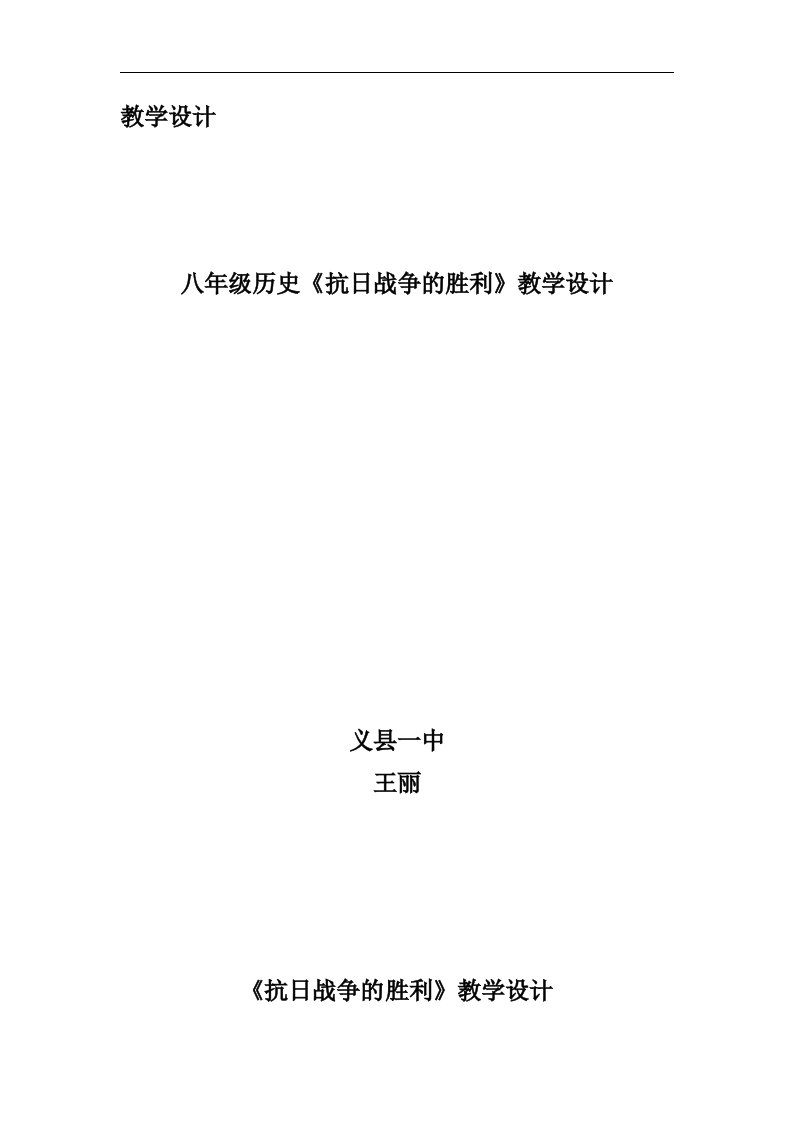 教学设计

八年级历史《抗日战争的胜利》教学设计

义县一中
王丽

《抗日战争的胜利》教学设计